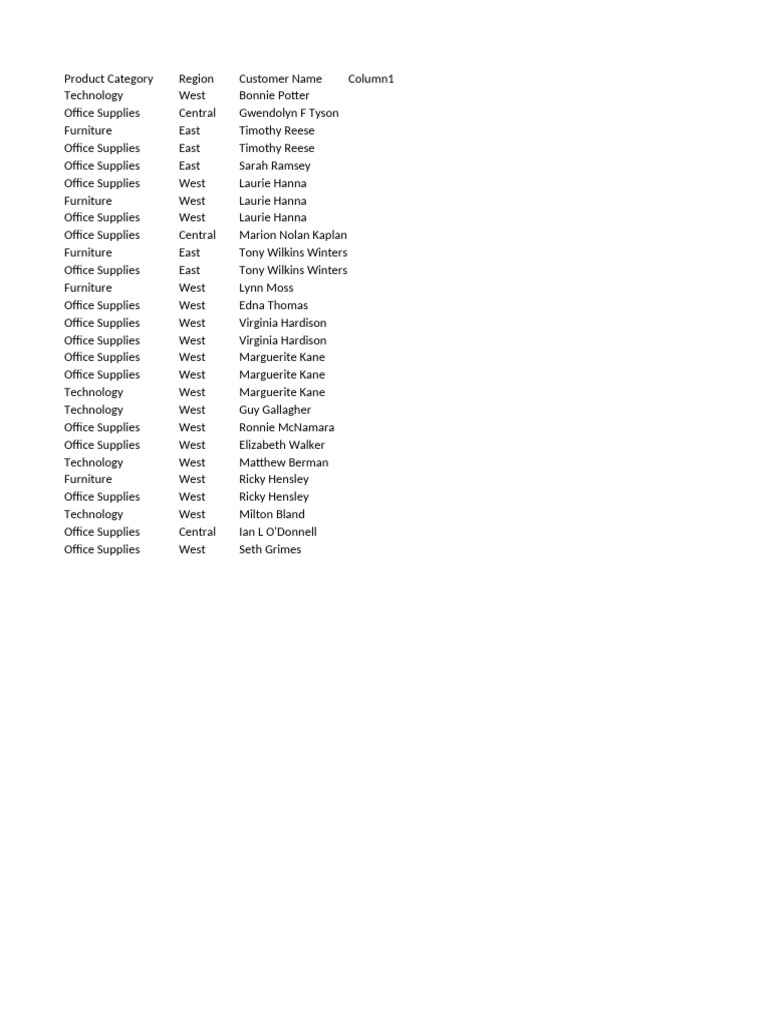 | Product Category | Region | Customer Name | Column1 |
|---|---|---|---|
| Technology | West | Bonnie Potter | |
| Office Supplies | Central | Gwendolyn F Tyson | |
| Furniture | East | Timothy Reese | |
| Office Supplies | East | Timothy Reese | |
| Office Supplies | East | Sarah Ramsey | |
| Office Supplies | West | Laurie Hanna | |
| Furniture | West | Laurie Hanna | |
| Office Supplies | West | Laurie Hanna | |
| Office Supplies | Central | Marion Nolan Kaplan | |
| Furniture | East | Tony Wilkins Winters | |
| Office Supplies | East | Tony Wilkins Winters | |
| Furniture | West | Lynn Moss | |
| Office Supplies | West | Edna Thomas | |
| Office Supplies | West | Virginia Hardison | |
| Office Supplies | West | Virginia Hardison | |
| Office Supplies | West | Marguerite Kane | |
| Office Supplies | West | Marguerite Kane | |
| Technology | West | Marguerite Kane | |
| Technology | West | Guy Gallagher | |
| Office Supplies | West | Ronnie McNamara | |
| Office Supplies | West | Elizabeth Walker | |
| Technology | West | Matthew Berman | |
| Furniture | West | Ricky Hensley | |
| Office Supplies | West | Ricky Hensley | |
| Technology | West | Milton Bland | |
| Office Supplies | Central | Ian L O'Donnell | |
| Office Supplies | West | Seth Grimes | |